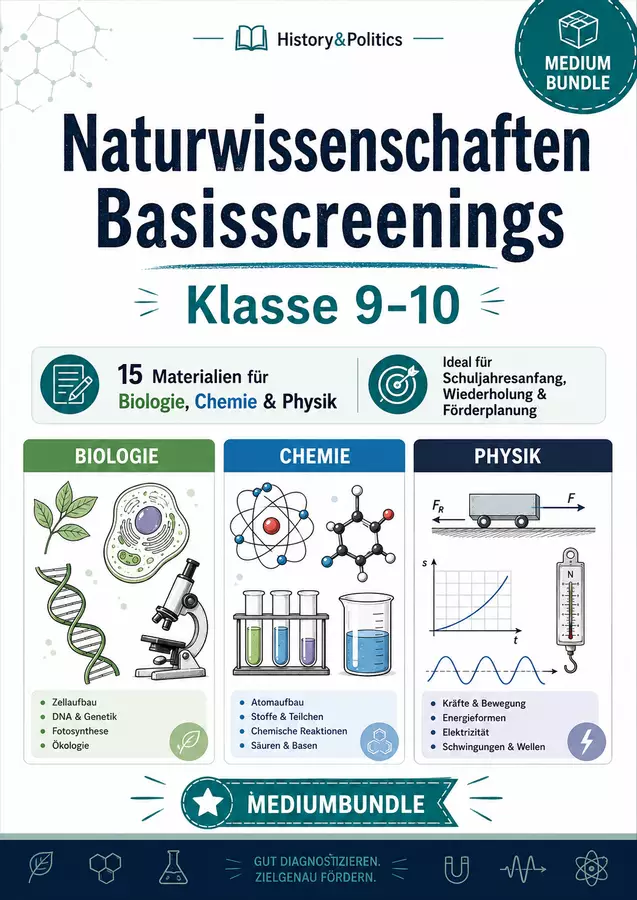 History&Politics

MEDIUM BUNDLE

Naturwissenschaften Basisscreenings

Klasse 9-10

15 Materialien für Biologie, Chemie & Physik

Ideal für Schuljahresanfang, Wiederholung & Förderplanung

BIOLOGIE

• Zellaufbau
• DNA & Genetik
• Fotosynthese
• Ökologie

CHEMIE

• Atomaufbau
• Stoffe & Teilchen
• Chemische Reaktionen
• Säuren & Basen

PHYSIK

$F_R$
F
s
t
N

• Kräfte & Bewegung
• Energieformen
• Elektrizität
• Schwingungen & Wellen

MEDIUMBUNDLE

GUT DIAGNOSTIZIEREN.
ZIELGENAU FÖRDERN.